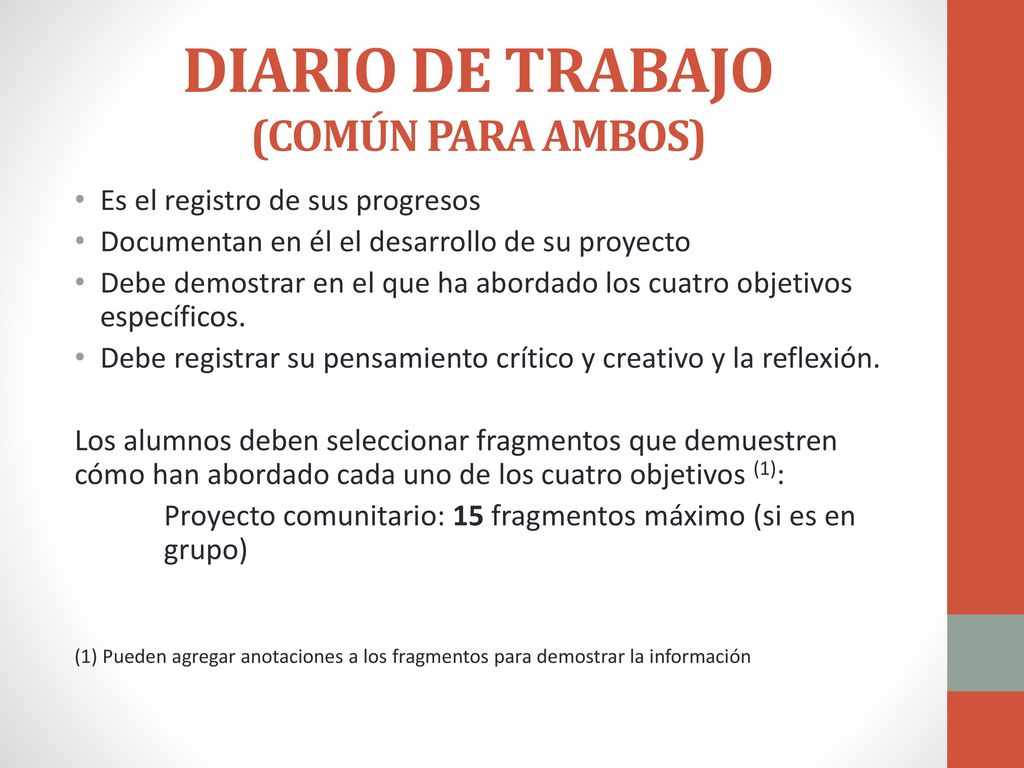 DIARIO DE TRABAJO
(COMÚN PARA AMBOS)

• Es el registro de sus progresos
• Documentan en él el desarrollo de su proyecto
• Debe demostrar en el que ha abordado los cuatro objetivos específicos.
• Debe registrar su pensamiento crítico y creativo y la reflexión.

Los alumnos deben seleccionar fragmentos que demuestren cómo han abordado cada uno de los cuatro objetivos $^{(1)}$:
Proyecto comunitario: 15 fragmentos máximo (si es en grupo)

(1) Pueden agregar anotaciones a los fragmentos para demostrar la información